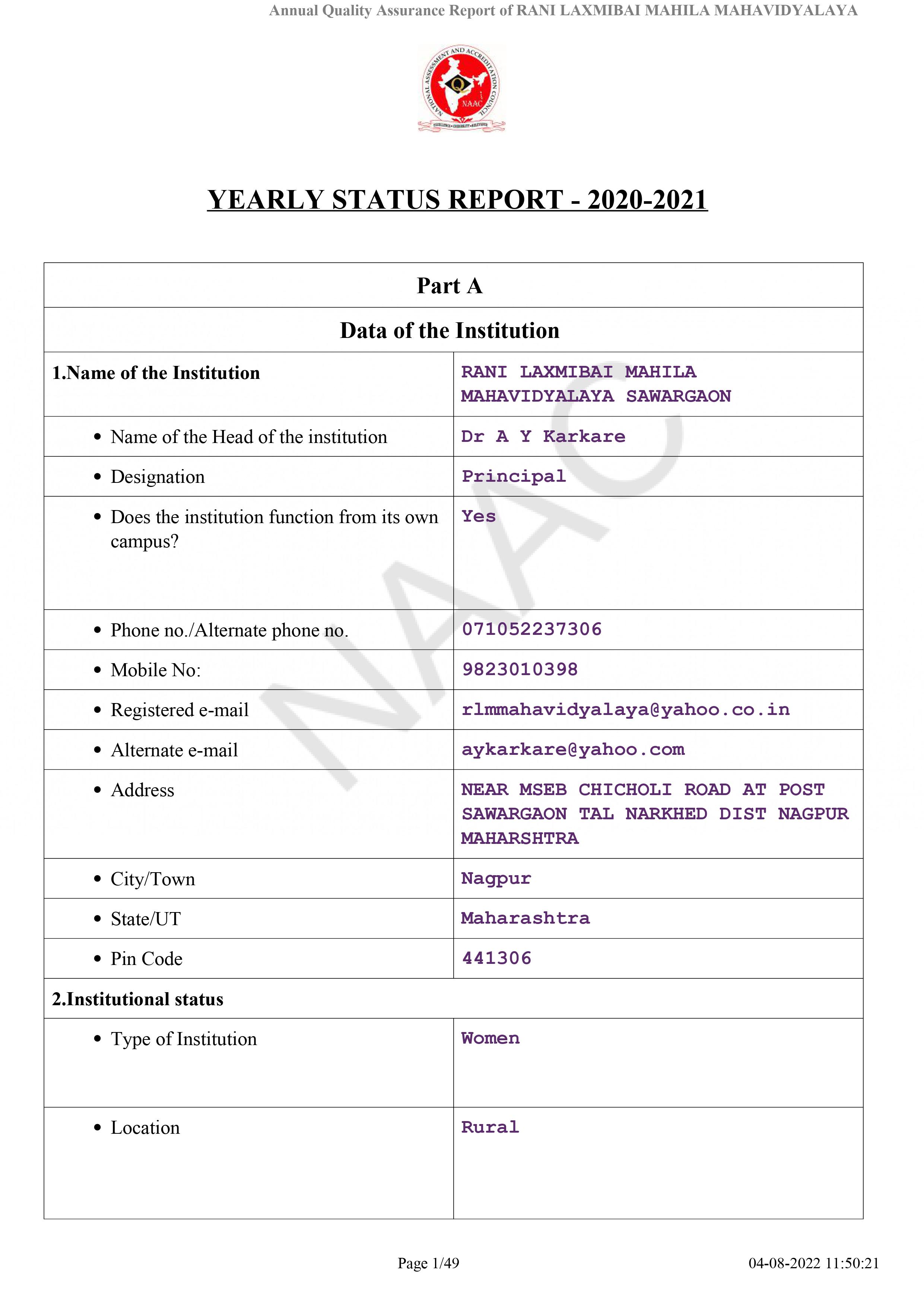 Annual Quality Assurance Report of RANI LAXMIBAI MAHILA MAHAVIDYALAYA

NATIONAL ASSESSMENT AND ACCREDITATION COUNCIL
NAAC
EXCELLENCE • CREDIBILITY • RELEVANCE

YEARLY STATUS REPORT - 2020-2021

| Part A | |
|---|---|
| Data of the Institution | |
| 1.Name of the Institution | RANI LAXMIBAI MAHILA MAHAVIDYALAYA SAWARGAON |
| • Name of the Head of the institution | Dr A Y Karkare |
| • Designation | Principal |
| • Does the institution function from its own campus? | Yes |
| • Phone no./Alternate phone no. | 071052237306 |
| • Mobile No: | 9823010398 |
| • Registered e-mail | rlmmahavidyalaya@yahoo.co.in |
| • Alternate e-mail | aykarkare@yahoo.com |
| • Address | NEAR MSEB CHICHOLI ROAD AT POST SAWARGAON TAL NARKHED DIST NAGPUR MAHARSHTRA |
| • City/Town | Nagpur |
| • State/UT | Maharashtra |
| • Pin Code | 441306 |
| 2.Institutional status | |
| • Type of Institution | Women |
| • Location | Rural |

NAAC

Page 1/49 04-08-2022 11:50:21